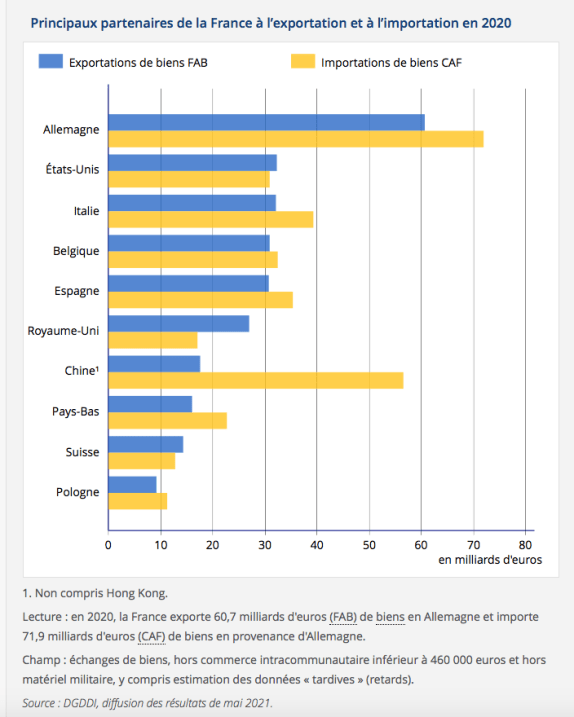 Principaux partenaires de la France à l'exportation et à l'importation en 2020

Exportations de biens FAB
Importations de biens CAF

Allemagne
États-Unis
Italie
Belgique
Espagne
Royaume-Uni
Chine¹
Pays-Bas
Suisse
Pologne

0 10 20 30 40 50 60 70 80
en milliards d'euros

1. Non compris Hong Kong.

Lecture : en 2020, la France exporte 60,7 milliards d'euros (FAB) de biens en Allemagne et importe 71,9 milliards d'euros (CAF) de biens en provenance d'Allemagne.

Champ : échanges de biens, hors commerce intracommunautaire inférieur à 460 000 euros et hors matériel militaire, y compris estimation des données « tardives » (retards).

Source : DGDDI, diffusion des résultats de mai 2021.